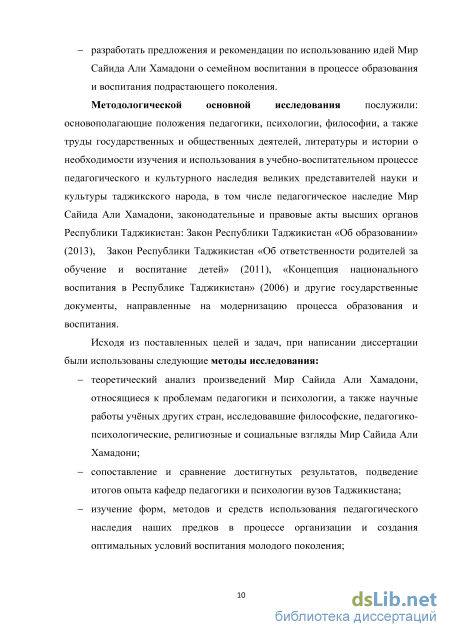 – разработать предложения и рекомендации по использованию идей Мир Сайида Али Хамадони о семейном воспитании в процессе образования и воспитания подрастающего поколения.

Методологической основной исследования послужили: основополагающие положения педагогики, психологии, философии, а также труды государственных и общественных деятелей, литературы и истории о необходимости изучения и использования в учебно-воспитательном процессе педагогического и культурного наследия великих представителей науки и культуры таджикского народа, в том числе педагогическое наследие Мир Сайида Али Хамадони, законодательные и правовые акты высших органов Республики Таджикистан: Закон Республики Таджикистан «Об образовании» (2013), Закон Республики Таджикистан «Об ответственности родителей за обучение и воспитание детей» (2011), «Концепция национального воспитания в Республике Таджикистан» (2006) и другие государственные документы, направленные на модернизацию процесса образования и воспитания.

Исходя из поставленных целей и задач, при написании диссертации были использованы следующие методы исследования:

– теоретический анализ произведений Мир Сайида Али Хамадони, относящиеся к проблемам педагогики и психологии, а также научные работы учёных других стран, исследовавшие философские, педагогико-психологические, религиозные и социальные взгляды Мир Сайида Али Хамадони;

– сопоставление и сравнение достигнутых результатов, подведение итогов опыта кафедр педагогики и психологии вузов Таджикистана;

– изучение форм, методов и средств использования педагогического наследия наших предков в процессе организации и создания оптимальных условий воспитания молодого поколения;

10

dsLib.net
библиотека диссертаций